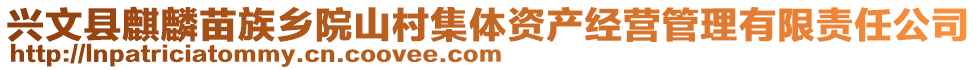 兴文县麒麟苗族乡院山村集体资产经营管理有限责任公司
http://lnpatriciatommy.cn.coovee.com